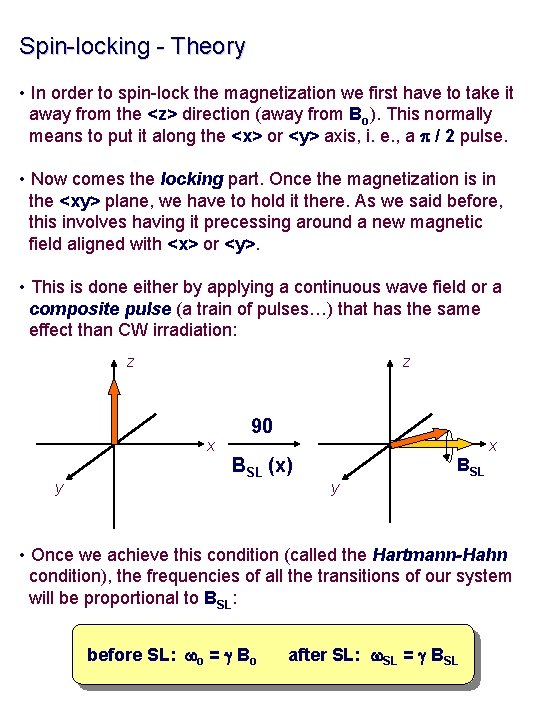 Spin-locking - Theory

• In order to spin-lock the magnetization we first have to take it away from the <z> direction (away from $B_o$). This normally means to put it along the <x> or <y> axis, i. e., a $\pi / 2$ pulse.

• Now comes the locking part. Once the magnetization is in the <xy> plane, we have to hold it there. As we said before, this involves having it precessing around a new magnetic field aligned with <x> or <y>.

• This is done either by applying a continuous wave field or a composite pulse (a train of pulses…) that has the same effect than CW irradiation:

z
x
y
90
$B_{SL}$ (x)
z
x
y
$B_{SL}$

• Once we achieve this condition (called the Hartmann-Hahn condition), the frequencies of all the transitions of our system will be proportional to $B_{SL}$:

before SL: $\omega_o = \gamma B_o$ after SL: $\omega_{SL} = \gamma B_{SL}$